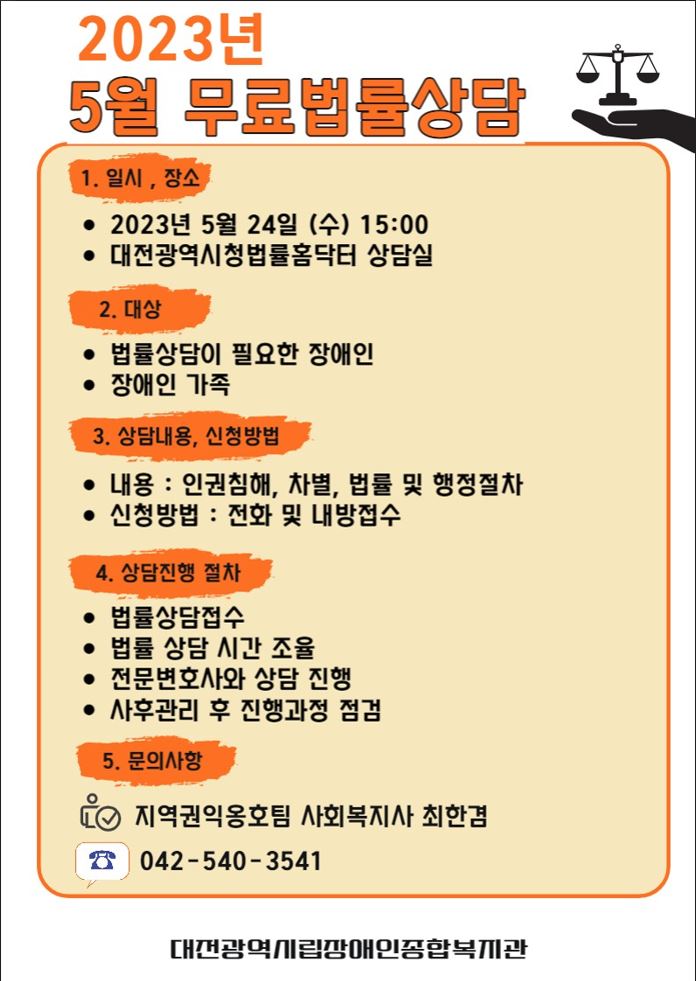 2023년
5월 무료법률상담

1. 일시 , 장소

• 2023년 5월 24일 (수) 15:00
• 대전광역시청법률홈닥터 상담실

2. 대상

• 법률상담이 필요한 장애인
• 장애인 가족

3. 상담내용, 신청방법

• 내용 : 인권침해, 차별, 법률 및 행정절차
• 신청방법 : 전화 및 내방접수

4. 상담진행 절차

• 법률상담접수
• 법률 상담 시간 조율
• 전문변호사와 상담 진행
• 사후관리 후 진행과정 점검

5. 문의사항

지역권익옹호팀 사회복지사 최한겸

042-540-3541

대전광역시립장애인종합복지관